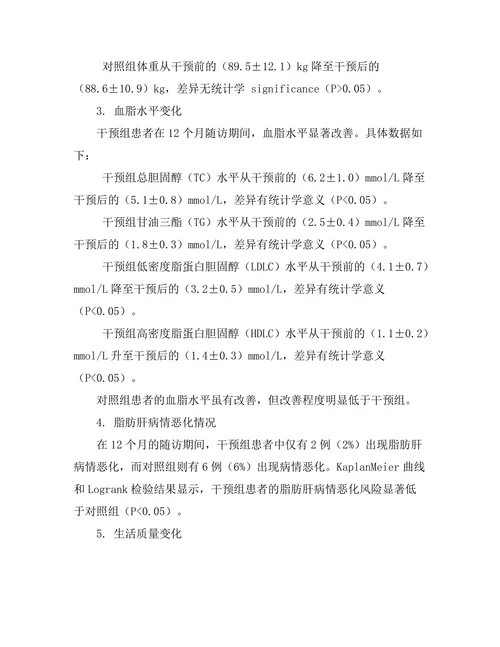 对照组体重从干预前的（89.5±12.1）kg 降至干预后的（88.6±10.9）kg，差异无统计学 significance（P>0.05）。

3. 血脂水平变化

干预组患者在 12 个月随访期间，血脂水平显著改善。具体数据如下：

干预组总胆固醇（TC）水平从干预前的（6.2±1.0）mmol/L 降至干预后的（5.1±0.8）mmol/L，差异有统计学意义（P<0.05）。

干预组甘油三酯（TG）水平从干预前的（2.5±0.4）mmol/L 降至干预后的（1.8±0.3）mmol/L，差异有统计学意义（P<0.05）。

干预组低密度脂蛋白胆固醇（LDLC）水平从干预前的（4.1±0.7）mmol/L 降至干预后的（3.2±0.5）mmol/L，差异有统计学意义（P<0.05）。

干预组高密度脂蛋白胆固醇（HDLC）水平从干预前的（1.1±0.2）mmol/L 升至干预后的（1.4±0.3）mmol/L，差异有统计学意义（P<0.05）。

对照组患者的血脂水平虽有改善，但改善程度明显低于干预组。

4. 脂肪肝病情恶化情况

在 12 个月的随访期间，干预组患者中仅有 2 例（2%）出现脂肪肝病情恶化，而对照组则有 6 例（6%）出现病情恶化。KaplanMeier 曲线和 Logrank 检验结果显示，干预组患者的脂肪肝病情恶化风险显著低于对照组（P<0.05）。

5. 生活质量变化